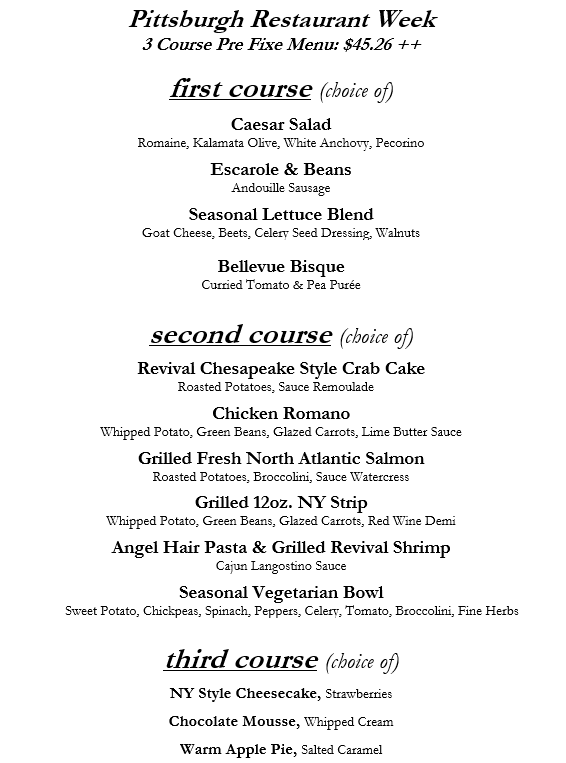 Pittsburgh Restaurant Week
3 Course Pre Fixe Menu: $45.26 ++

first course (choice of)

Caesar Salad
Romaine, Kalamata Olive, White Anchovy, Pecorino

Escarole & Beans
Andouille Sausage

Seasonal Lettuce Blend
Goat Cheese, Beets, Celery Seed Dressing, Walnuts

Bellevue Bisque
Curried Tomato & Pea Purée

second course (choice of)

Revival Chesapeake Style Crab Cake
Roasted Potatoes, Sauce Remoulade

Chicken Romano
Whipped Potato, Green Beans, Glazed Carrots, Lime Butter Sauce

Grilled Fresh North Atlantic Salmon
Roasted Potatoes, Broccolini, Sauce Watercress

Grilled 12oz. NY Strip
Whipped Potato, Green Beans, Glazed Carrots, Red Wine Demi

Angel Hair Pasta & Grilled Revival Shrimp
Cajun Langostino Sauce

Seasonal Vegetarian Bowl
Sweet Potato, Chickpeas, Spinach, Peppers, Celery, Tomato, Broccolini, Fine Herbs

third course (choice of)

NY Style Cheesecake, Strawberries

Chocolate Mousse, Whipped Cream

Warm Apple Pie, Salted Caramel